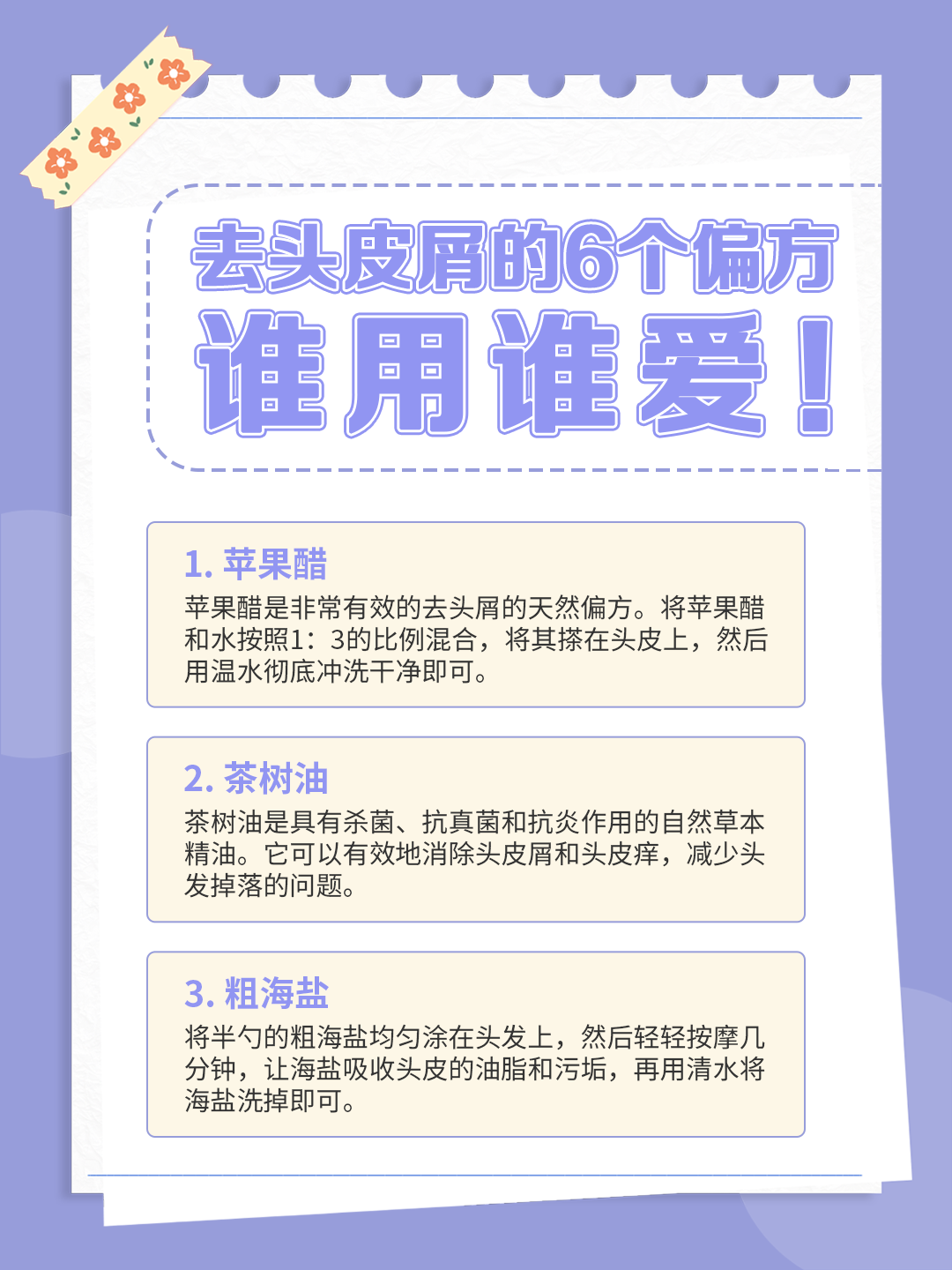 去头皮屑的6个偏方
谁用谁爱！

1. 苹果醋
苹果醋是非常有效的去头屑的天然偏方。将苹果醋和水按照1：3的比例混合，将其搽在头皮上，然后用温水彻底冲洗干净即可。

2. 茶树油
茶树油是具有杀菌、抗真菌和抗炎作用的自然草本精油。它可以有效地消除头皮屑和头皮痒，减少头发掉落的问题。

3. 粗海盐
将半勺的粗海盐均匀涂在头发上，然后轻轻按摩几分钟，让海盐吸收头皮的油脂和污垢，再用清水将海盐洗掉即可。